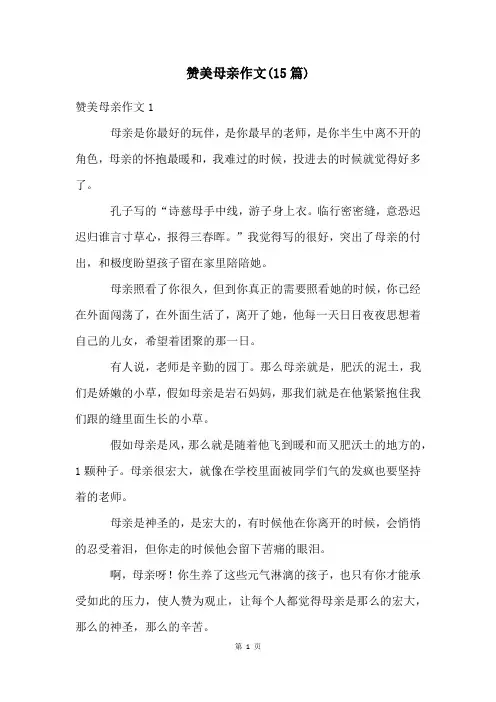 赞美母亲作文(15篇)

赞美母亲作文1

母亲是你最好的玩伴，是你最早的老师，是你半生中离不开的角色，母亲的怀抱最暖和，我难过的时候，投进去的时候就觉得好多了。

孔子写的“诗慈母手中线，游子身上衣。临行密密缝，意恐迟迟归谁言寸草心，报得三春晖。”我觉得写的很好，突出了母亲的付出，和极度盼望孩子留在家里陪陪她。

母亲照看了你很久，但到你真正的需要照看她的时候，你已经在外面闯荡了，在外面生活了，离开了她，他每一天日日夜夜思想着自己的儿女，希望着团聚的那一日。

有人说，老师是辛勤的园丁。那么母亲就是，肥沃的泥土，我们是娇嫩的小草，假如母亲是岩石妈妈，那我们就是在他紧紧抱住我们跟的缝里面生长的小草。

假如母亲是风，那么就是随着他飞到暖和而又肥沃土的地方的，1颗种子。母亲很宏大，就像在学校里面被同学们气的发疯也要坚持着的老师。

母亲是神圣的，是宏大的，有时候他在你离开的时候，会悄悄的忍受着泪，但你走的时候他会留下苦痛的眼泪。

啊，母亲呀！你生养了这些元气淋漓的孩子，也只有你才能承受如此的压力，使人赞为观止，让每个人都觉得母亲是那么的宏大，那么的神圣，那么的辛苦。

第 1 页